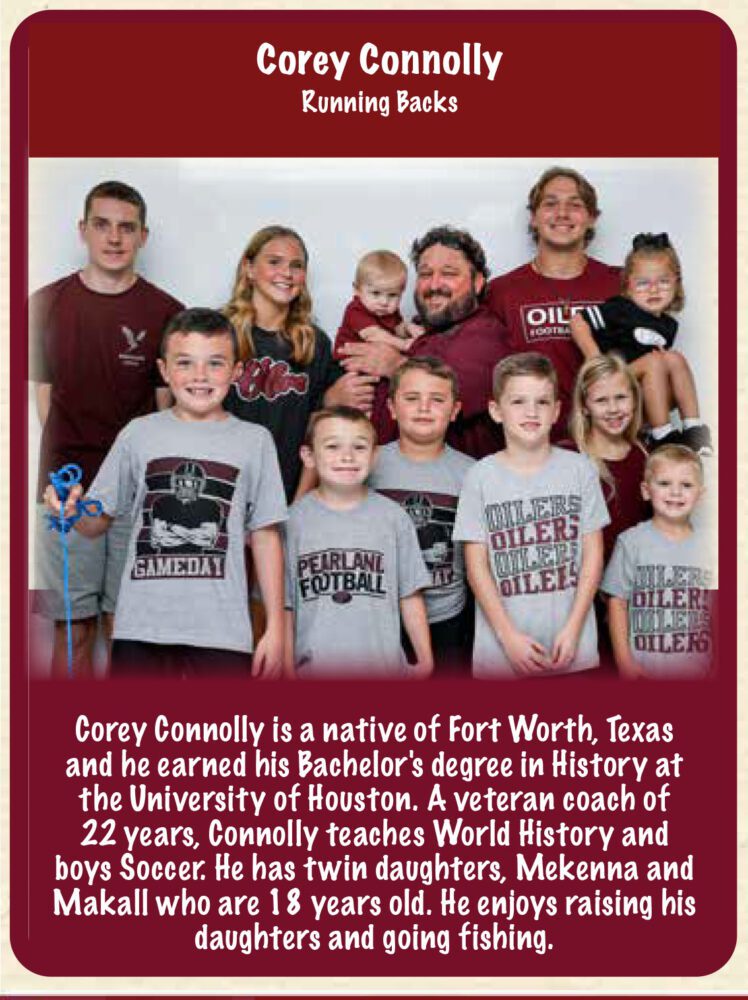 Corey Connolly
Running Backs

OILERS FOOTBALL

GAMEDAY

PEARLAND FOOTBALL

OILERS OILERS OILERS OILERS

OILERS OILERS OILERS OILERS

Corey Connolly is a native of Fort Worth, Texas and he earned his Bachelor's degree in History at the University of Houston. A veteran coach of 22 years, Connolly teaches World History and boys Soccer. He has twin daughters, Mekenna and Makall who are 18 years old. He enjoys raising his daughters and going fishing.